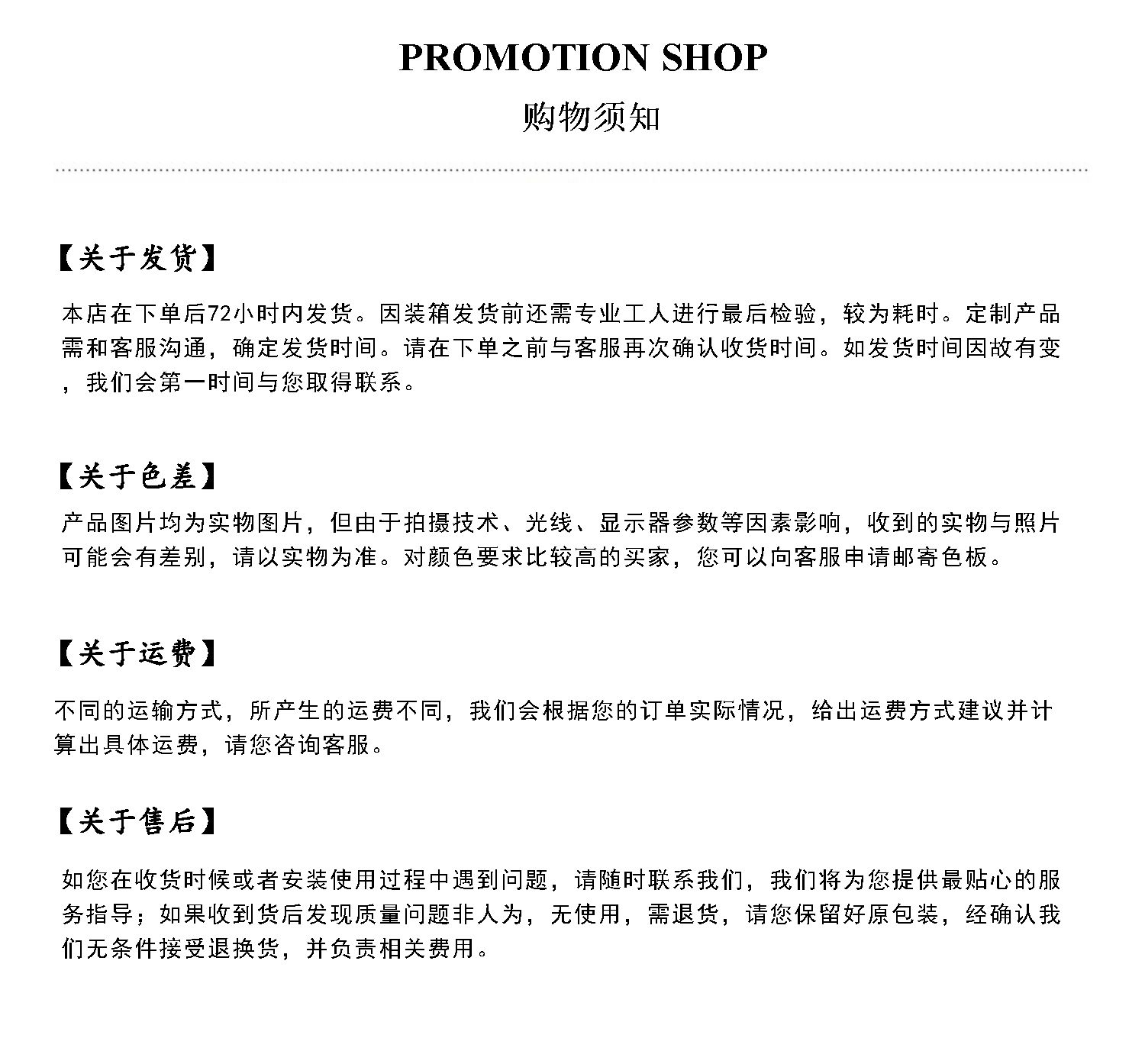 PROMOTION SHOP

购物须知

【关于发货】

本店在下单后72小时内发货。因装箱发货前还需专业工人进行最后检验，较为耗时。定制产品需和客服沟通，确定发货时间。请在下单之前与客服再次确认收货时间。如发货时间因故有变，我们会第一时间与您取得联系。

【关于色差】

产品图片均为实物图片，但由于拍摄技术、光线、显示器参数等因素影响，收到的实物与照片可能会有差别，请以实物为准。对颜色要求比较高的买家，您可以向客服申请邮寄色板。

【关于运费】

不同的运输方式，所产生的运费不同，我们会根据您的订单实际情况，给出运费方式建议并计算出具体运费，请您咨询客服。

【关于售后】

如您在收货时候或者安装使用过程中遇到问题，请随时联系我们，我们将为您提供最贴心的服务指导；如果收到货后发现质量问题非人为，无使用，需退货，请您保留好原包装，经确认我们无条件接受退换货，并负责相关费用。